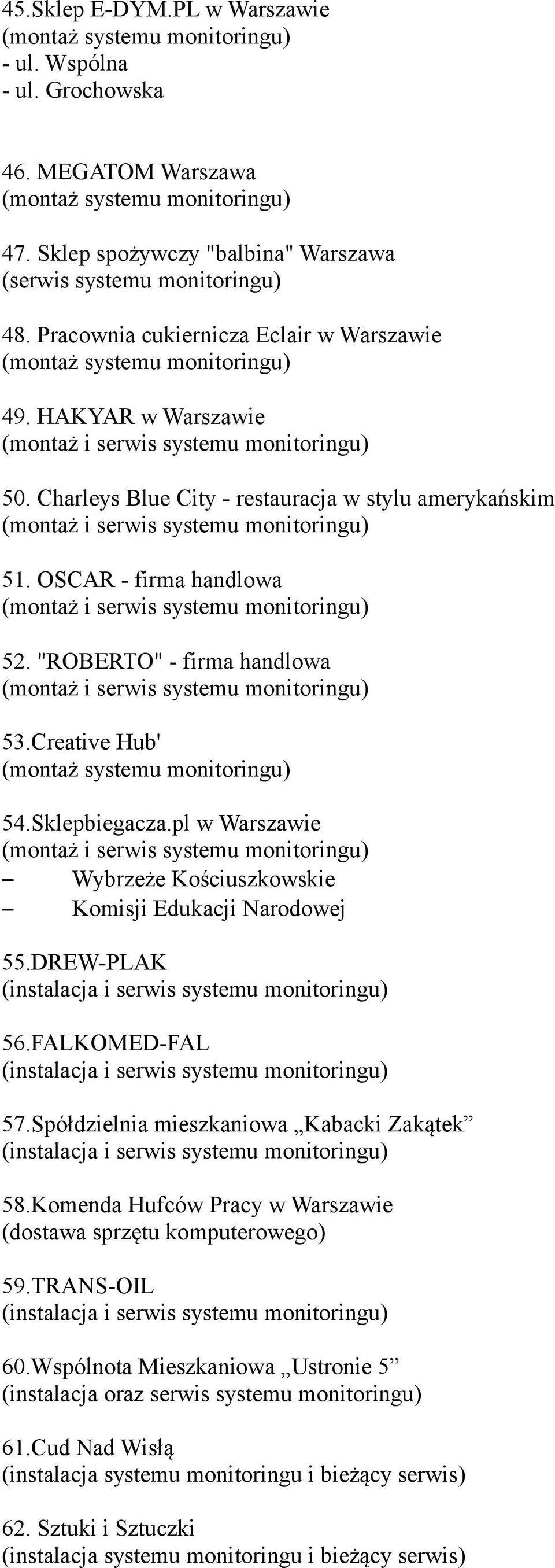 45.Sklep E-DYM.PL w Warszawie
(montaż systemu monitoringu)
- ul. Wspólna
- ul. Grochowska

46. MEGATOM Warszawa
(montaż systemu monitoringu)

47. Sklep spożywczy "balbina" Warszawa
(serwis systemu monitoringu)

48. Pracownia cukiernicza Eclair w Warszawie
(montaż systemu monitoringu)

49. HAKYAR w Warszawie
(montaż i serwis systemu monitoringu)

50. Charleys Blue City - restauracja w stylu amerykańskim
(montaż i serwis systemu monitoringu)

51. OSCAR - firma handlowa
(montaż i serwis systemu monitoringu)

52. "ROBERTO" - firma handlowa
(montaż i serwis systemu monitoringu)

53.Creative Hub'
(montaż systemu monitoringu)

54.Sklepbiegacza.pl w Warszawie
(montaż i serwis systemu monitoringu)
– Wybrzeże Kościuszkowskie
– Komisji Edukacji Narodowej

55.DREW-PLAK
(instalacja i serwis systemu monitoringu)

56.FALKOMED-FAL
(instalacja i serwis systemu monitoringu)

57.Spółdzielnia mieszkaniowa „Kabacki Zakątek”
(instalacja i serwis systemu monitoringu)

58.Komenda Hufców Pracy w Warszawie
(dostawa sprzętu komputerowego)

59.TRANS-OIL
(instalacja i serwis systemu monitoringu)

60.Wspólnota Mieszkaniowa „Ustronie 5”
(instalacja oraz serwis systemu monitoringu)

61.Cud Nad Wisłą
(instalacja systemu monitoringu i bieżący serwis)

62. Sztuki i Sztuczki
(instalacja systemu monitoringu i bieżący serwis)